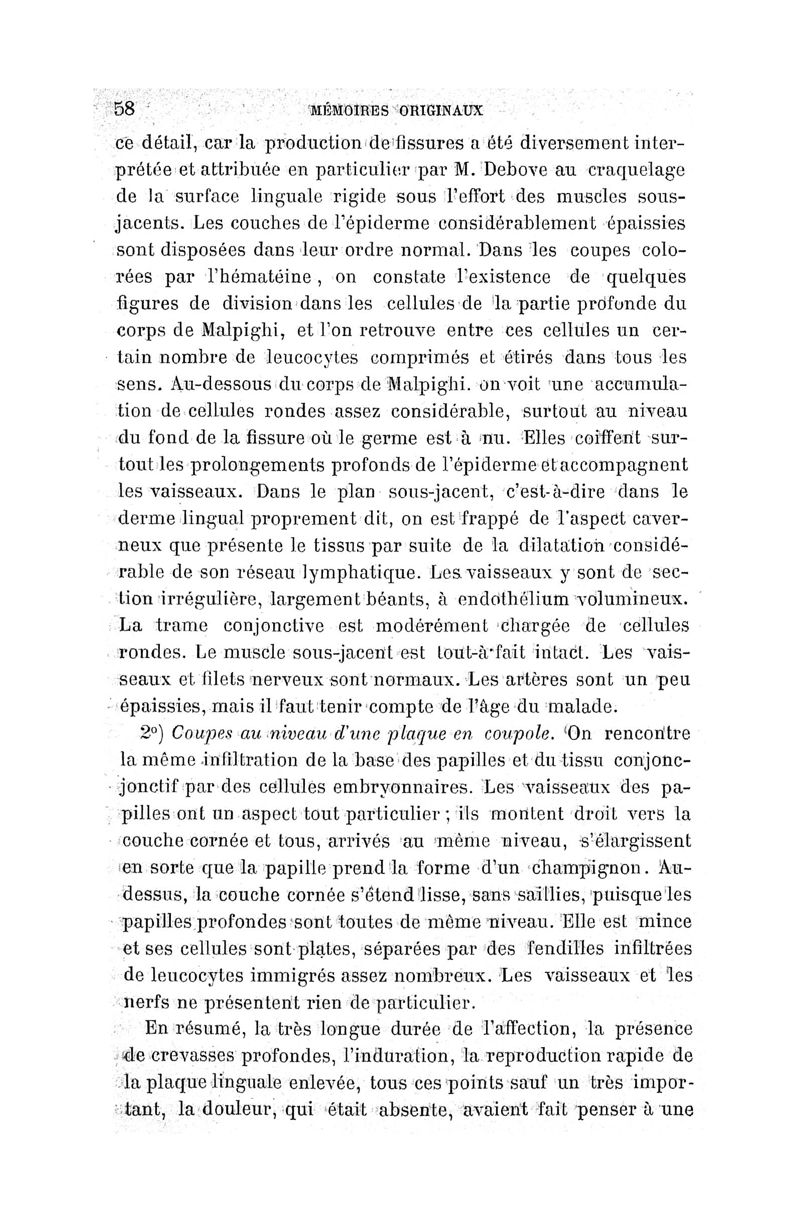 58 MÉMOIRES ORIGINAUX

ce détail, car la production de fissures a été diversement interprétée et attribuée en particulier par M. Debove au craquelage de la surface linguale rigide sous l'effort des muscles sous-jacents. Les couches de l'épiderme considérablement épaissies sont disposées dans leur ordre normal. Dans les coupes colorées par l'hématéine, on constate l'existence de quelques figures de division dans les cellules de la partie profonde du corps de Malpighi, et l'on retrouve entre ces cellules un certain nombre de leucocytes comprimés et étirés dans tous les sens. Au-dessous du corps de Malpighi. on voit une accumulation de cellules rondes assez considérable, surtout au niveau du fond de la fissure où le germe est à nu. Elles coiffent surtout les prolongements profonds de l'épiderme et accompagnent les vaisseaux. Dans le plan sous-jacent, c'est-à-dire dans le derme lingual proprement dit, on est frappé de l'aspect caverneux que présente le tissus par suite de la dilatation considérable de son réseau lymphatique. Les vaisseaux y sont de section irrégulière, largement béants, à endothélium volumineux. La trame conjonctive est modérément chargée de cellules rondes. Le muscle sous-jacent est tout-à-fait intact. Les vaisseaux et filets nerveux sont normaux. Les artères sont un peu épaissies, mais il faut tenir compte de l'âge du malade.

2°) Coupes au niveau d'une plaque en coupole. On rencontre la même infiltration de la base des papilles et du tissu conjonc-jonctif par des cellules embryonnaires. Les vaisseaux des papilles ont un aspect tout particulier ; ils montent droit vers la couche cornée et tous, arrivés au même niveau, s'élargissent en sorte que la papille prend la forme d'un champignon. Au-dessus, la couche cornée s'étend lisse, sans saillies, puisque les papilles profondes sont toutes de même niveau. Elle est mince et ses cellules sont plates, séparées par des fendilles infiltrées de leucocytes immigrés assez nombreux. Les vaisseaux et les nerfs ne présentent rien de particulier.

En résumé, la très longue durée de l'affection, la présence de crevasses profondes, l'induration, la reproduction rapide de la plaque linguale enlevée, tous ces points sauf un très important, la douleur, qui était absente, avaient fait penser à une